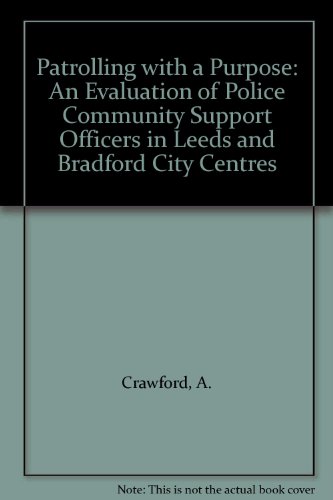 Patrolling with a Purpose: An Evaluation of Police Community Support Officers in Leeds and Bradford City Centres

Crawford, A.

Note: This is not the actual book cover